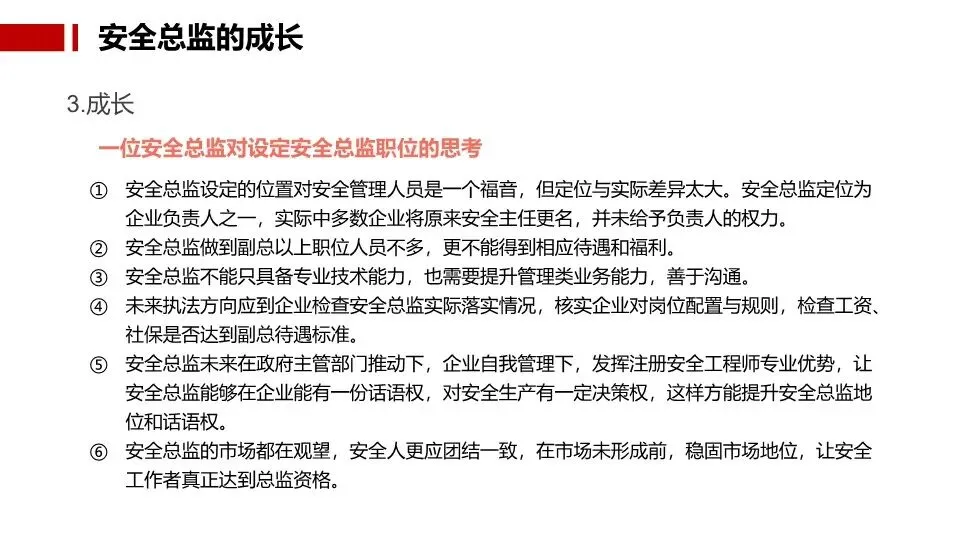 安全总监的成长

3.成长

一位安全总监对设定安全总监职位的思考

① 安全总监设定的位置对安全管理人员是一个福音，但定位与实际差异太大。安全总监定位为企业负责人之一，实际中多数企业将原来安全主任更名，并未给予负责人的权力。

② 安全总监做到副总以上职位人员不多，更不能得到相应待遇和福利。

③ 安全总监不能只具备专业技术能力，也需要提升管理类业务能力，善于沟通。

④ 未来执法方向应到企业检查安全总监实际落实情况，核实企业对岗位配置与规则，检查工资、社保是否达到副总待遇标准。

⑤ 安全总监未来在政府主管部门推动下，企业自我管理下，发挥注册安全工程师专业优势，让安全总监能够在企业能有一份话语权，对安全生产有一定决策权，这样方能提升安全总监地位和话语权。

⑥ 安全总监的市场都在观望，安全人更应团结一致，在市场未形成前，稳固市场地位，让安全工作者真正达到总监资格。